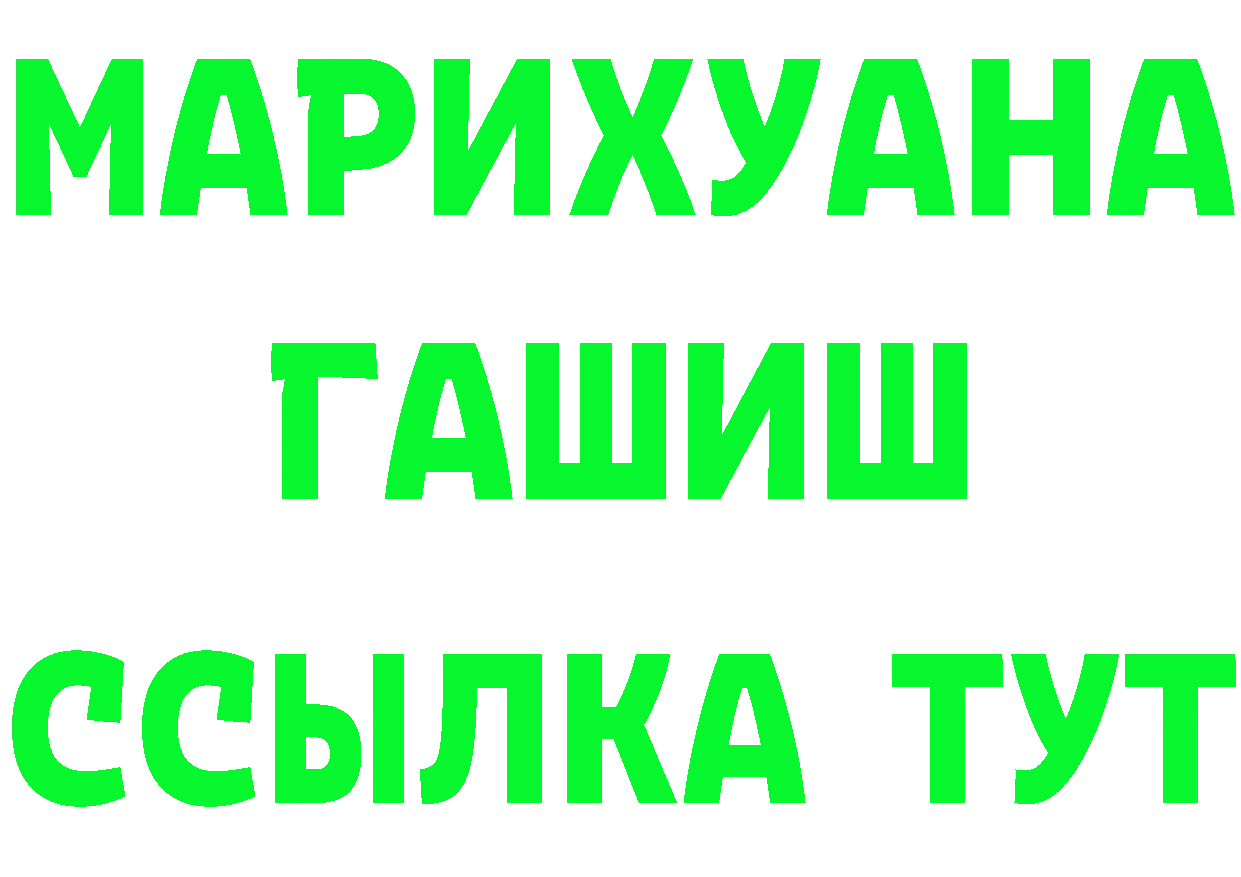 МАРИХУАНА
ГАШИШ
ССЫЛКА ТУТ